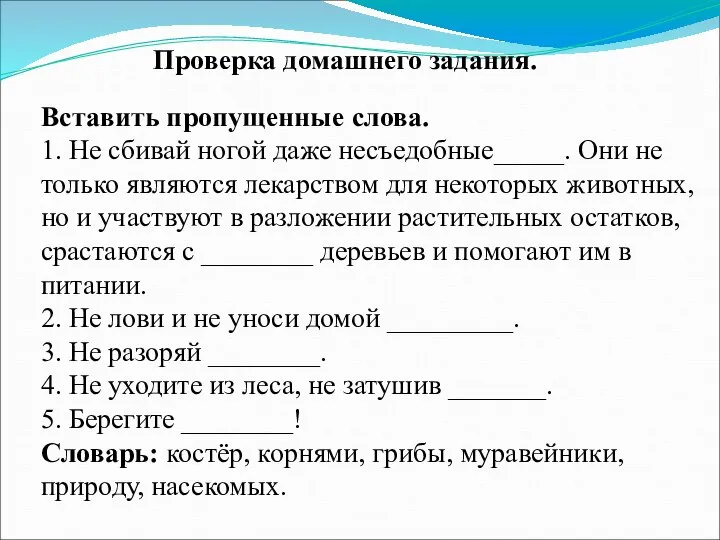 Проверка домашнего задания.

Вставить пропущенные слова.
1. Не сбивай ногой даже несъедобные_____. Они не только являются лекарством для некоторых животных, но и участвуют в разложении растительных остатков, срастаются с ________ деревьев и помогают им в питании.
2. Не лови и не уноси домой _________.
3. Не разоряй ________.
4. Не уходите из леса, не затушив _______.
5. Берегите ________!
Словарь: костёр, корнями, грибы, муравейники, природу, насекомых.